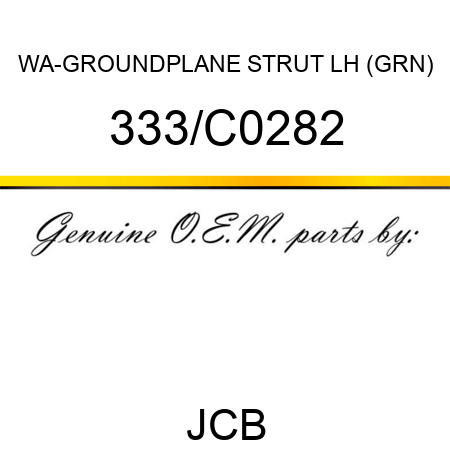 WA-GROUNDPLANE STRUT LH (GRN)

333/C0282

Genuine O.E.M. parts by:

JCB